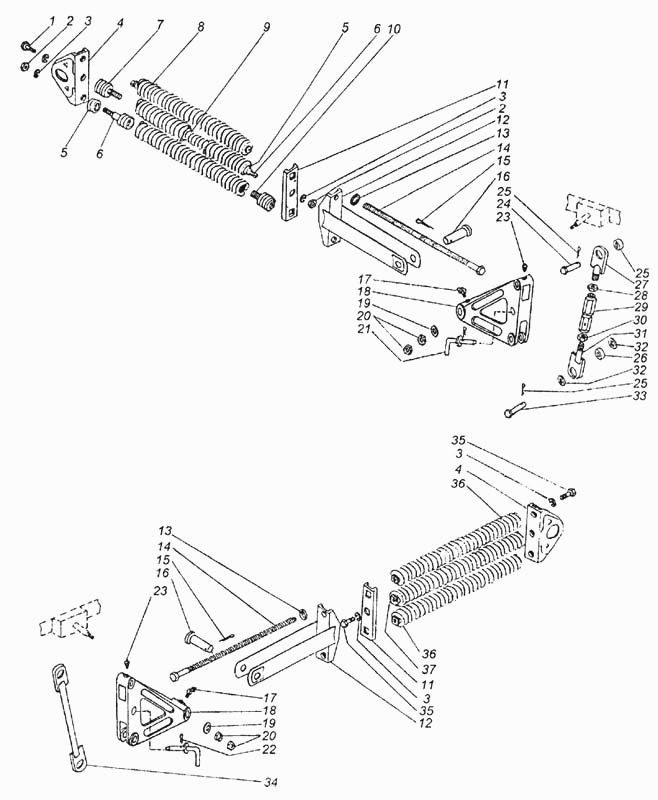 1 2 3 4 7 8 9 5 6 10
5 6
11 3 2 12 13 14 15 16
25 24 23
17 18 19 20 21
25 27 28 29 30 31 32 26 32 25 33
35 3 4 36
13 14 15 16 23
36 37 11 3 35 12
17 18 19 20 22
34